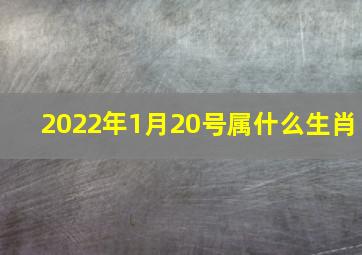 2022年1月20号属什么生肖